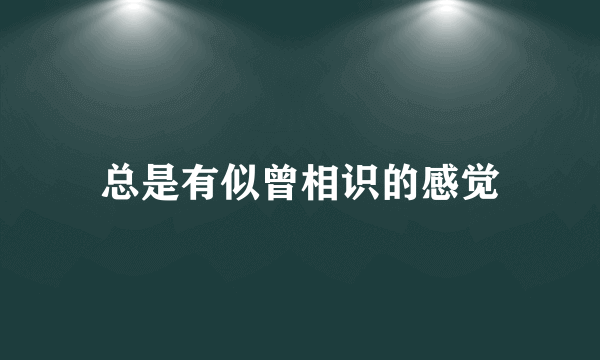 总是有似曾相识的感觉